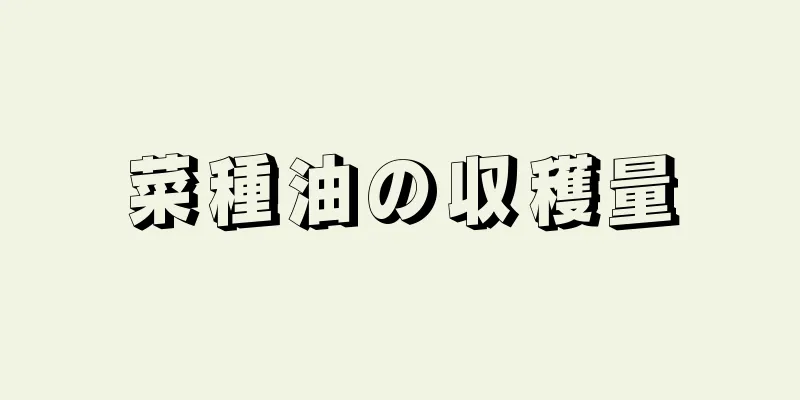 菜種油の収穫量